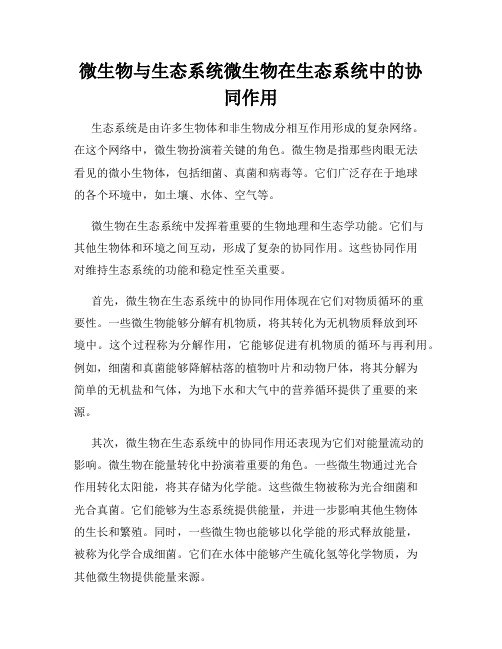 微生物与生态系统微生物在生态系统中的协同作用

生态系统是由许多生物体和非生物成分相互作用形成的复杂网络。在这个网络中，微生物扮演着关键的角色。微生物是指那些肉眼无法看见的微小生物体，包括细菌、真菌和病毒等。它们广泛存在于地球的各个环境中，如土壤、水体、空气等。

微生物在生态系统中发挥着重要的生物地理和生态学功能。它们与其他生物体和环境之间互动，形成了复杂的协同作用。这些协同作用对维持生态系统的功能和稳定性至关重要。

首先，微生物在生态系统中的协同作用体现在它们对物质循环的重要性。一些微生物能够分解有机物质，将其转化为无机物质释放到环境中。这个过程称为分解作用，它能够促进有机物质的循环与再利用。例如，细菌和真菌能够降解枯落的植物叶片和动物尸体，将其分解为简单的无机盐和气体，为地下水和大气中的营养循环提供了重要的来源。

其次，微生物在生态系统中的协同作用还表现为它们对能量流动的影响。微生物在能量转化中扮演着重要的角色。一些微生物通过光合作用转化太阳能，将其存储为化学能。这些微生物被称为光合细菌和光合真菌。它们能够为生态系统提供能量，并进一步影响其他生物体的生长和繁殖。同时，一些微生物也能够以化学能的形式释放能量，被称为化学合成细菌。它们在水体中能够产生硫化氢等化学物质，为其他微生物提供能量来源。